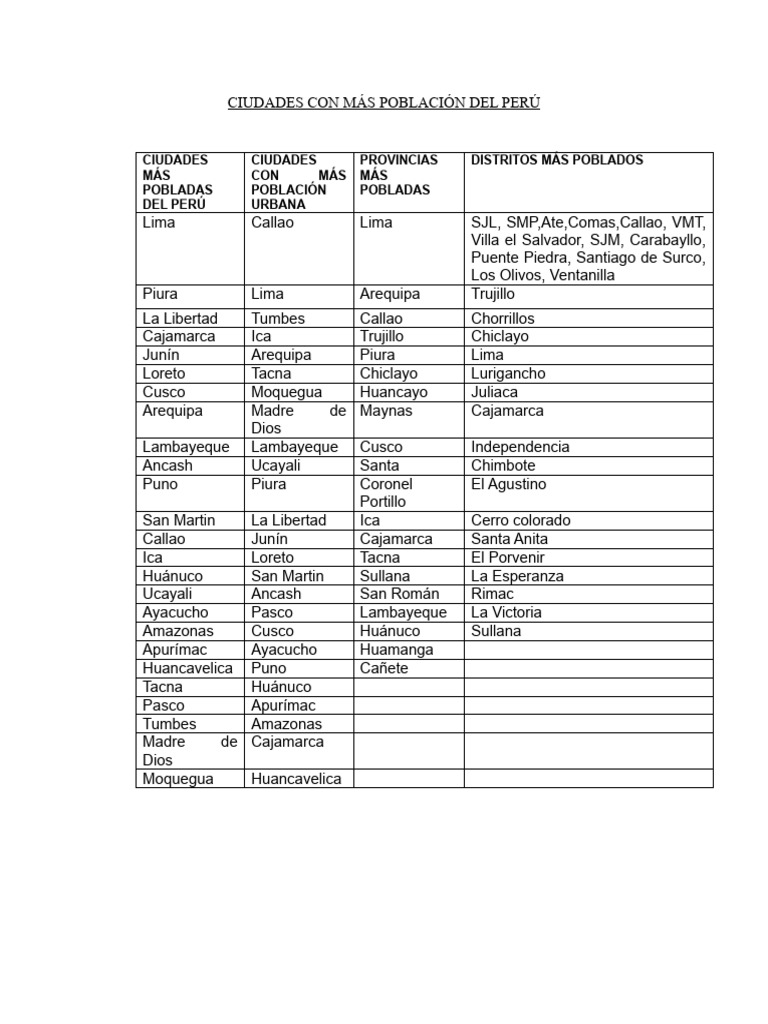 CIUDADES CON MÁS POBLACIÓN DEL PERÚ

| CIUDADES MÁS POBLADAS DEL PERÚ | CIUDADES CON MÁS POBLACIÓN URBANA | PROVINCIAS MÁS POBLADAS | DISTRITOS MÁS POBLADOS |
|---|---|---|---|
| Lima | Callao | Lima | SJL, SMP,Ate,Comas,Callao, VMT, Villa el Salvador, SJM, Carabayllo, Puente Piedra, Santiago de Surco, Los Olivos, Ventanilla |
| Piura | Lima | Arequipa | Trujillo |
| La Libertad | Tumbes | Callao | Chorrillos |
| Cajamarca | Ica | Trujillo | Chiclayo |
| Junín | Arequipa | Piura | Lima |
| Loreto | Tacna | Chiclayo | Lurigancho |
| Cusco | Moquegua | Huancayo | Juliaca |
| Arequipa | Madre de Dios | Maynas | Cajamarca |
| Lambayeque | Lambayeque | Cusco | Independencia |
| Ancash | Ucayali | Santa | Chimbote |
| Puno | Piura | Coronel Portillo | El Agustino |
| San Martin | La Libertad | Ica | Cerro colorado |
| Callao | Junín | Cajamarca | Santa Anita |
| Ica | Loreto | Tacna | El Porvenir |
| Huánuco | San Martin | Sullana | La Esperanza |
| Ucayali | Ancash | San Román | Rimac |
| Ayacucho | Pasco | Lambayeque | La Victoria |
| Amazonas | Cusco | Huánuco | Sullana |
| Apurímac | Ayacucho | Huamanga | |
| Huancavelica | Puno | Cañete | |
| Tacna | Huánuco | | |
| Pasco | Apurímac | | |
| Tumbes | Amazonas | | |
| Madre de Dios | Cajamarca | | |
| Moquegua | Huancavelica | | |